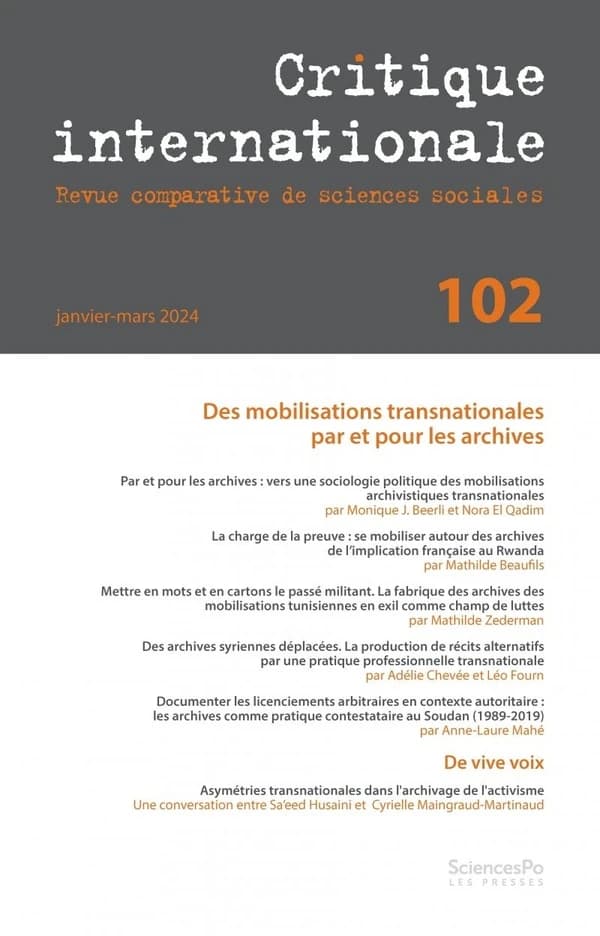 Critique internationale

Revue comparative de sciences sociales

janvier-mars 2024

102

Des mobilisations transnationales par et pour les archives

Par et pour les archives : vers une sociologie politique des mobilisations archivistiques transnationales
par Monique J. Beerli et Nora El Qadim

La charge de la preuve : se mobiliser autour des archives de l'implication française au Rwanda
par Mathilde Beaufils

Mettre en mots et en cartons le passé militant. La fabrique des archives des mobilisations tunisiennes en exil comme champ de luttes
par Mathilde Zederman

Des archives syriennes déplacées. La production de récits alternatifs par une pratique professionnelle transnationale
par Adélie Chevée et Léo Fourn

Documenter les licenciements arbitraires en contexte autoritaire : les archives comme pratique contestataire au Soudan (1989-2019)
par Anne-Laure Mahé

De vive voix

Asymétries transnationales dans l'archivage de l'activisme
Une conversation entre Sa'eed Husaini et Cyrielle Maingraud-Martinaud

SciencesPo
LES PRESSES